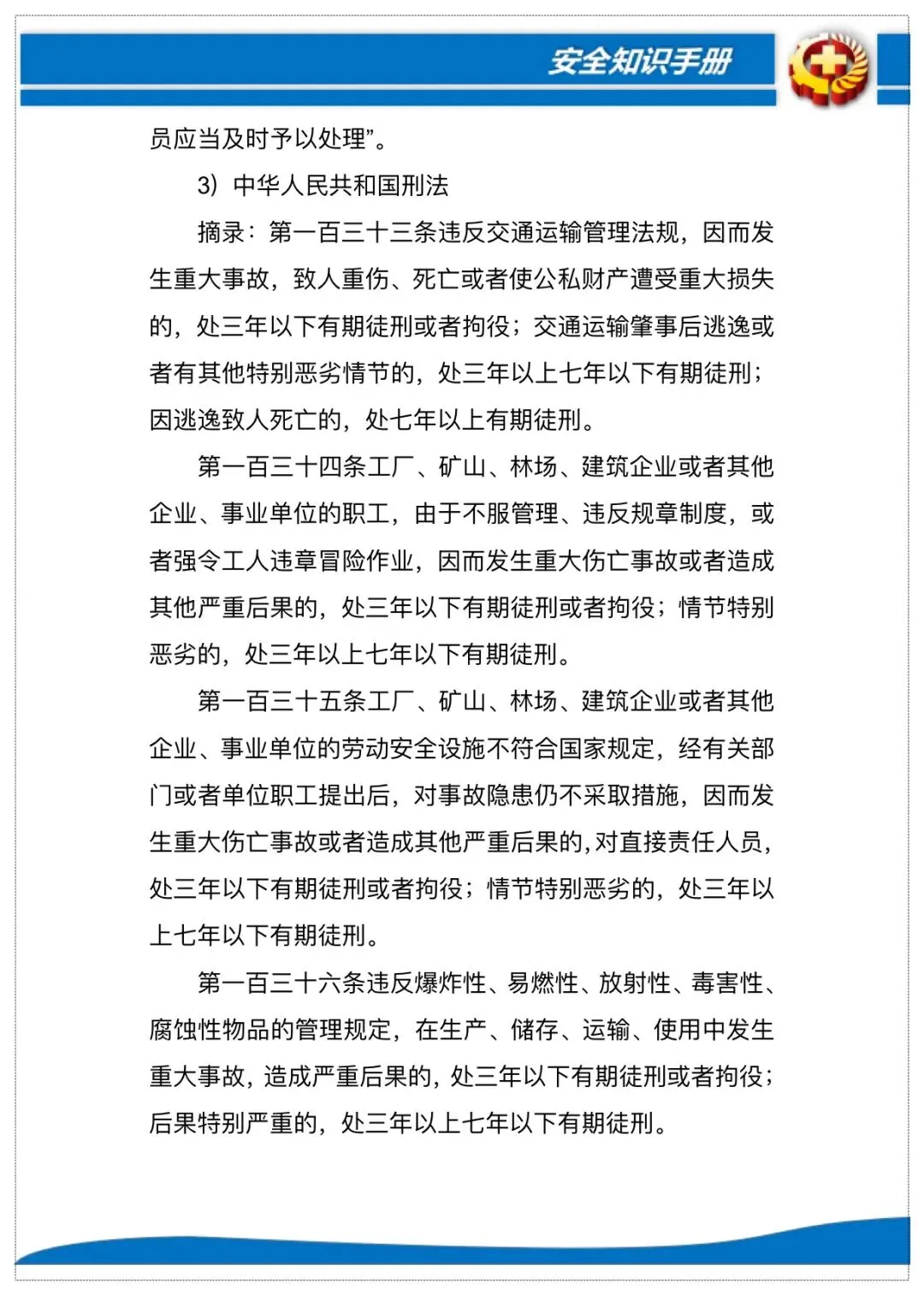 安全知识手册

员应当及时予以处理”。

3）中华人民共和国刑法

摘录：第一百三十三条违反交通运输管理法规，因而发生重大事故，致人重伤、死亡或者使公私财产遭受重大损失的，处三年以下有期徒刑或者拘役；交通运输肇事后逃逸或者有其他特别恶劣情节的，处三年以上七年以下有期徒刑；因逃逸致人死亡的，处七年以上有期徒刑。

第一百三十四条工厂、矿山、林场、建筑企业或者其他企业、事业单位的职工，由于不服管理、违反规章制度，或者强令工人违章冒险作业，因而发生重大伤亡事故或者造成其他严重后果的，处三年以下有期徒刑或者拘役；情节特别恶劣的，处三年以上七年以下有期徒刑。

第一百三十五条工厂、矿山、林场、建筑企业或者其他企业、事业单位的劳动安全设施不符合国家规定，经有关部门或者单位职工提出后，对事故隐患仍不采取措施，因而发生重大伤亡事故或者造成其他严重后果的，对直接责任人员，处三年以下有期徒刑或者拘役；情节特别恶劣的，处三年以上七年以下有期徒刑。

第一百三十六条违反爆炸性、易燃性、放射性、毒害性、腐蚀性物品的管理规定，在生产、储存、运输、使用中发生重大事故，造成严重后果的，处三年以下有期徒刑或者拘役；后果特别严重的，处三年以上七年以下有期徒刑。